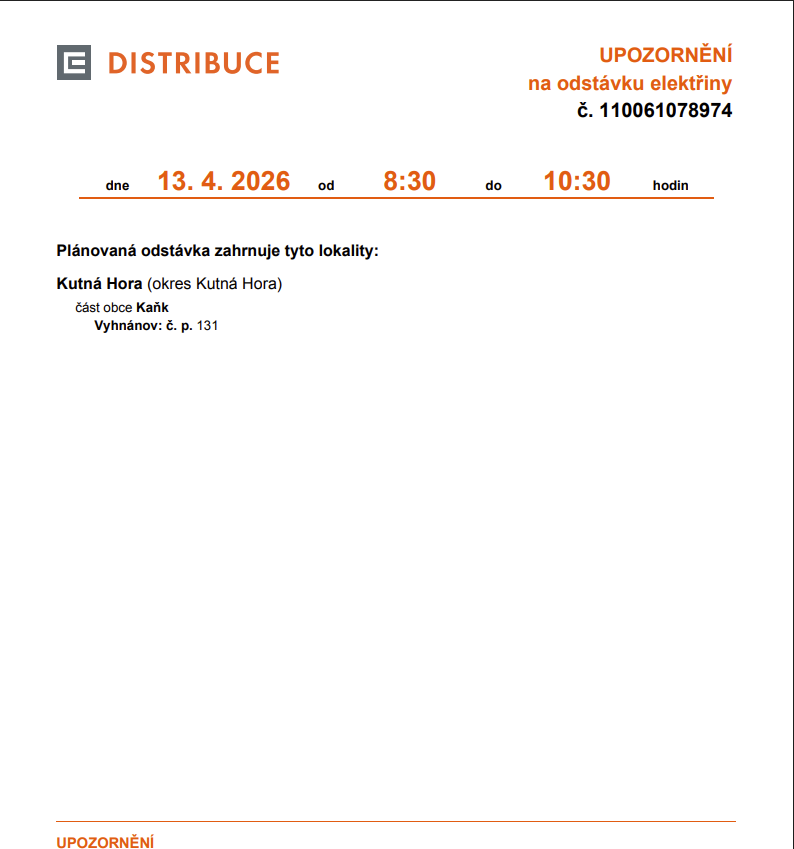 DISTRIBUCE

UPOZORNĚNÍ
na odstávku elektřiny
č. 110061078974

dne 13. 4. 2026 od 8:30 do 10:30 hodin

Plánovaná odstávka zahrnuje tyto lokality:

Kutná Hora (okres Kutná Hora)
část obce Kaňk
Vyhnánov: č. p. 131

UPOZORNĚNÍ